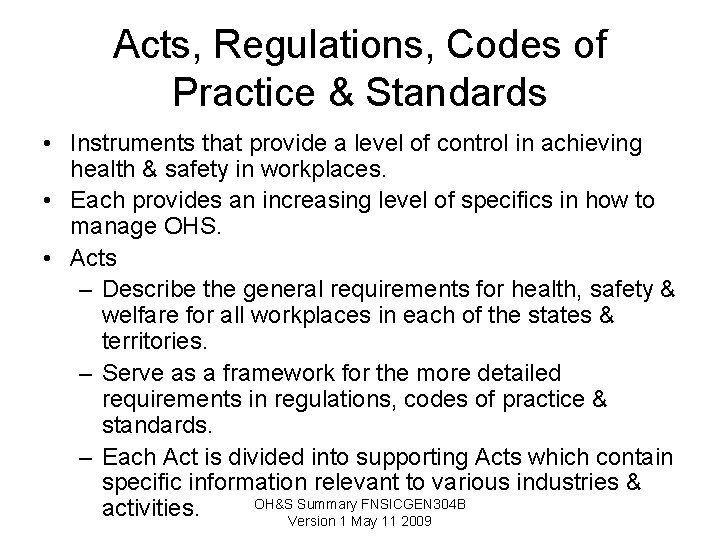 Acts, Regulations, Codes of Practice & Standards

• Instruments that provide a level of control in achieving health & safety in workplaces.
• Each provides an increasing level of specifics in how to manage OHS.
• Acts
– Describe the general requirements for health, safety & welfare for all workplaces in each of the states & territories.
– Serve as a framework for the more detailed requirements in regulations, codes of practice & standards.
– Each Act is divided into supporting Acts which contain specific information relevant to various industries & activities.

OH&S Summary FNSICGEN304B
Version 1 May 11 2009